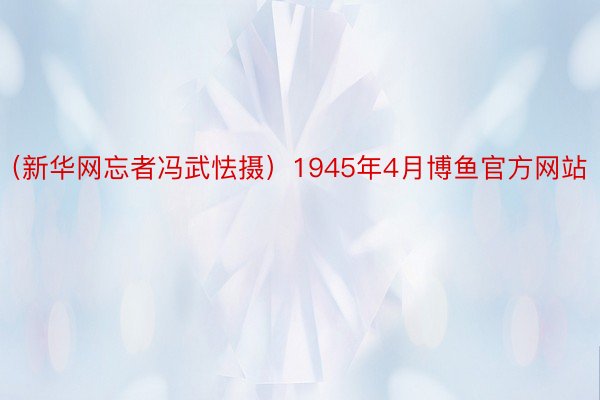 （新华网忘者冯武怯摄）1945年4月博鱼官方网站